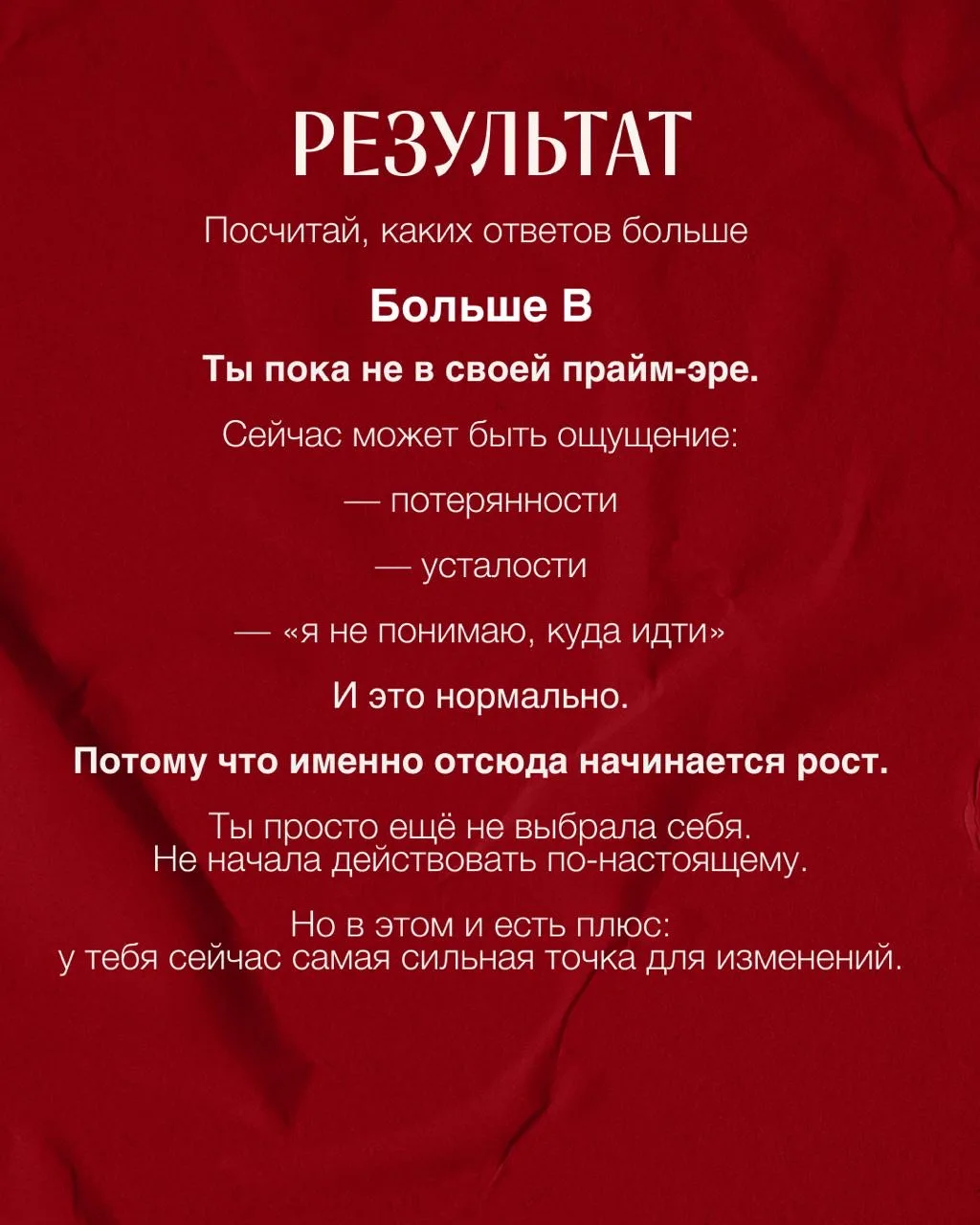 РЕЗУЛЬТАТ

Посчитай, каких ответов больше

Больше В

Ты пока не в своей прайм-эре.

Сейчас может быть ощущение:

— потерянности

— усталости

— «я не понимаю, куда идти»

И это нормально.

Потому что именно отсюда начинается рост.

Ты просто ещё не выбрала себя.
Не начала действовать по-настоящему.

Но в этом и есть плюс:
у тебя сейчас самая сильная точка для изменений.